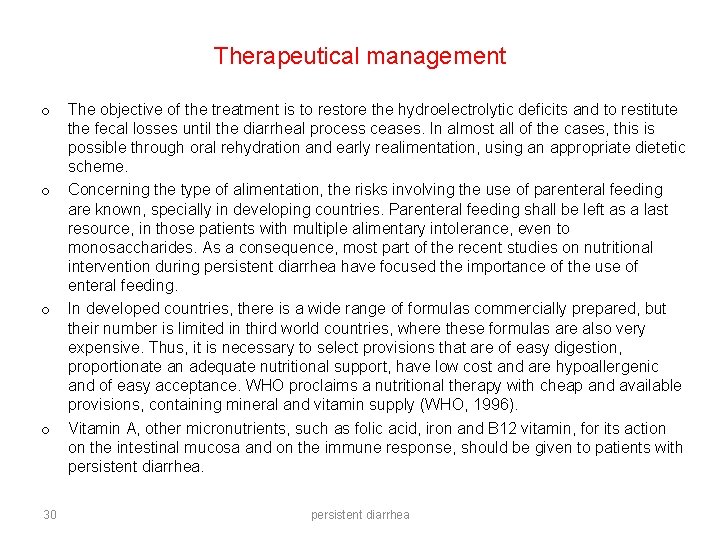 Therapeutical management

o The objective of the treatment is to restore the hydroelectrolytic deficits and to restitute the fecal losses until the diarrheal process ceases. In almost all of the cases, this is possible through oral rehydration and early realimentation, using an appropriate dietetic scheme.

o Concerning the type of alimentation, the risks involving the use of parenteral feeding are known, specially in developing countries. Parenteral feeding shall be left as a last resource, in those patients with multiple alimentary intolerance, even to monosaccharides. As a consequence, most part of the recent studies on nutritional intervention during persistent diarrhea have focused the importance of the use of enteral feeding.

o In developed countries, there is a wide range of formulas commercially prepared, but their number is limited in third world countries, where these formulas are also very expensive. Thus, it is necessary to select provisions that are of easy digestion, proportionate an adequate nutritional support, have low cost and are hypoallergenic and of easy acceptance. WHO proclaims a nutritional therapy with cheap and available provisions, containing mineral and vitamin supply (WHO, 1996).

o Vitamin A, other micronutrients, such as folic acid, iron and B12 vitamin, for its action on the intestinal mucosa and on the immune response, should be given to patients with persistent diarrhea.

30

persistent diarrhea